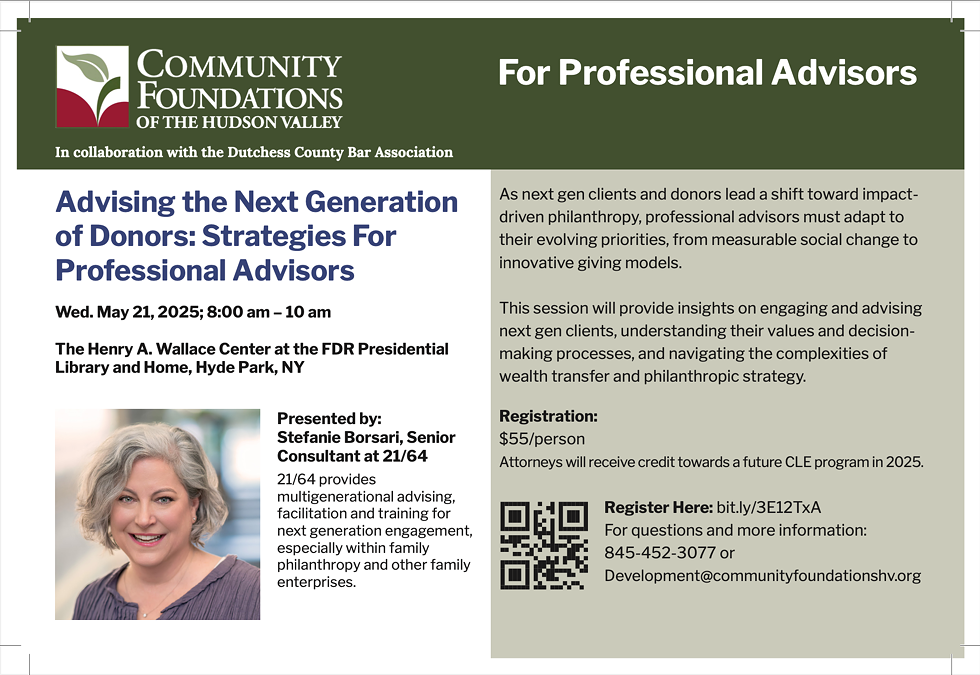 COMMUNITY FOUNDATIONS OF THE HUDSON VALLEY

For Professional Advisors

In collaboration with the Dutchess County Bar Association

Advising the Next Generation of Donors: Strategies For Professional Advisors

Wed. May 21, 2025; 8:00 am – 10 am

The Henry A. Wallace Center at the FDR Presidential Library and Home, Hyde Park, NY

Presented by:
Stefanie Borsari, Senior Consultant at 21/64

21/64 provides multigenerational advising, facilitation and training for next generation engagement, especially within family philanthropy and other family enterprises.

As next gen clients and donors lead a shift toward impact-driven philanthropy, professional advisors must adapt to their evolving priorities, from measurable social change to innovative giving models.

This session will provide insights on engaging and advising next gen clients, understanding their values and decision-making processes, and navigating the complexities of wealth transfer and philanthropic strategy.

Registration:
$55/person
Attorneys will receive credit towards a future CLE program in 2025.

Register Here: bit.ly/3E12TxA
For questions and more information:
845-452-3077 or
Development@communityfoundationshv.org